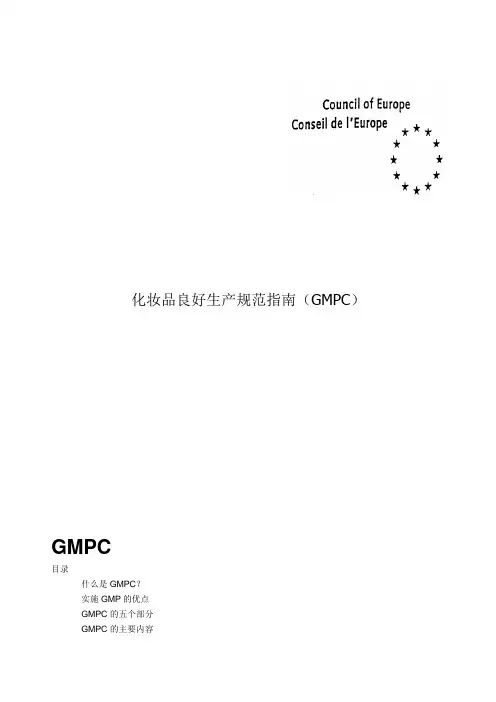 Council of Europe
Conseil de l'Europe

化妆品良好生产规范指南（GMPC）

GMPC

目录

什么是GMPC？
实施GMP的优点
GMPC的五个部分
GMPC的主要内容